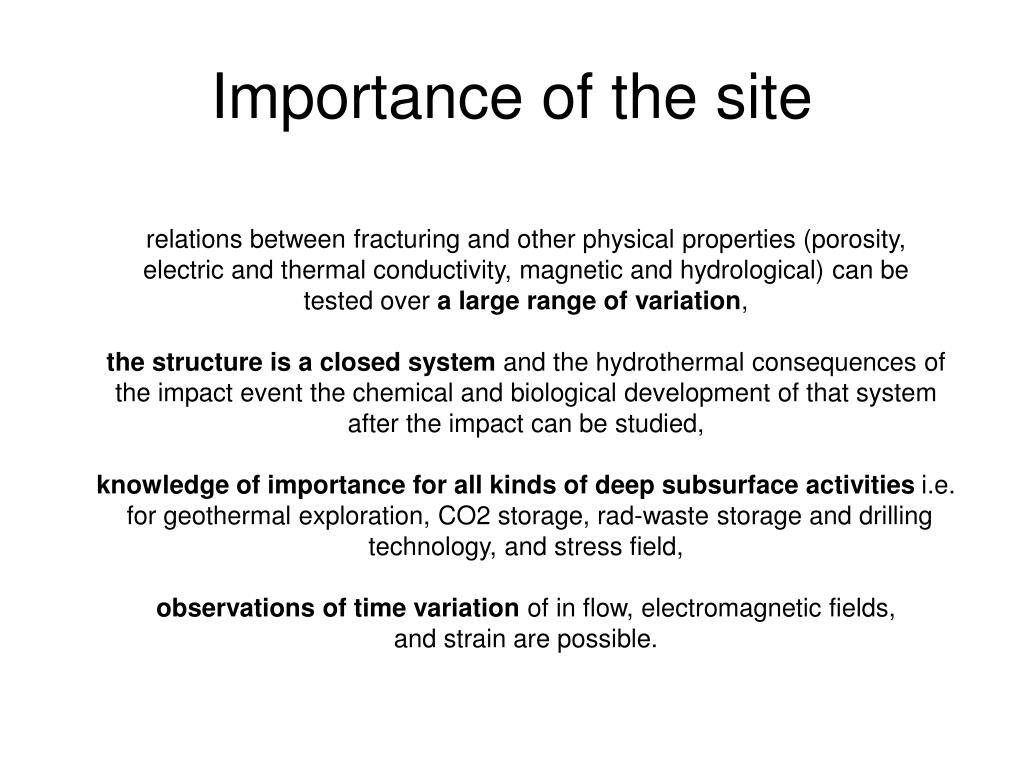 Importance of the site

relations between fracturing and other physical properties (porosity, electric and thermal conductivity, magnetic and hydrological) can be tested over a large range of variation,

the structure is a closed system and the hydrothermal consequences of the impact event the chemical and biological development of that system after the impact can be studied,

knowledge of importance for all kinds of deep subsurface activities i.e. for geothermal exploration, CO2 storage, rad-waste storage and drilling technology, and stress field,

observations of time variation of in flow, electromagnetic fields, and strain are possible.